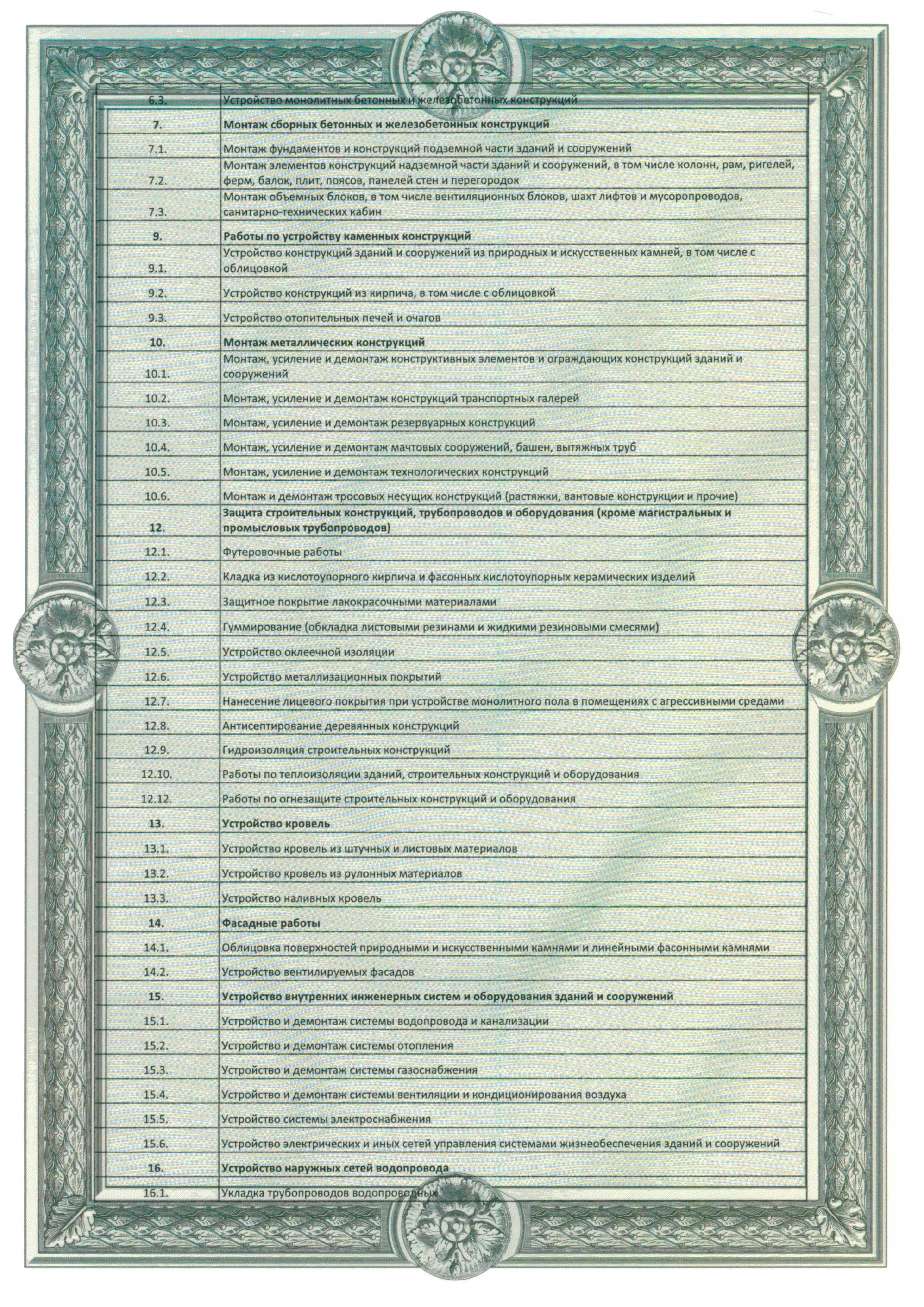 | | |
|---|---|
| 6.3. | Устройство монолитных бетонных и железобетонных конструкций |
| 7. | Монтаж сборных бетонных и железобетонных конструкций |
| 7.1. | Монтаж фундаментов и конструкций подземной части зданий и сооружений |
| 7.2. | Монтаж элементов конструкций надземной части зданий и сооружений, в том числе колонн, рам, ригелей, ферм, балок, плит, поясов, панелей стен и перегородок |
| 7.3. | Монтаж объемных блоков, в том числе вентиляционных блоков, шахт лифтов и мусоропроводов, санитарно-технических кабин |
| 9. | Работы по устройству каменных конструкций |
| 9.1. | Устройство конструкций зданий и сооружений из природных и искусственных камней, в том числе с облицовкой |
| 9.2. | Устройство конструкций из кирпича, в том числе с облицовкой |
| 9.3. | Устройство отопительных печей и очагов |
| 10. | Монтаж металлических конструкций |
| 10.1. | Монтаж, усиление и демонтаж конструктивных элементов и ограждающих конструкций зданий и сооружений |
| 10.2. | Монтаж, усиление и демонтаж конструкций транспортных галерей |
| 10.3. | Монтаж, усиление и демонтаж резервуарных конструкций |
| 10.4. | Монтаж, усиление и демонтаж мачтовых сооружений, башен, вытяжных труб |
| 10.5. | Монтаж, усиление и демонтаж технологических конструкций |
| 10.6. | Монтаж и демонтаж тросовых несущих конструкций (растяжки, вантовые конструкции и прочие) |
| 12. | Защита строительных конструкций, трубопроводов и оборудования (кроме магистральных и промысловых трубопроводов) |
| 12.1. | Футеровочные работы |
| 12.2. | Кладка из кислотоупорного кирпича и фасонных кислотоупорных керамических изделий |
| 12.3. | Защитное покрытие лакокрасочными материалами |
| 12.4. | Гуммирование (обкладка листовыми резинами и жидкими резиновыми смесями) |
| 12.5. | Устройство оклеечной изоляции |
| 12.6. | Устройство металлизационных покрытий |
| 12.7. | Нанесение лицевого покрытия при устройстве монолитного пола в помещениях с агрессивными средами |
| 12.8. | Антисептирование деревянных конструкций |
| 12.9. | Гидроизоляция строительных конструкций |
| 12.10. | Работы по теплоизоляции зданий, строительных конструкций и оборудования |
| 12.12. | Работы по огнезащите строительных конструкций и оборудования |
| 13. | Устройство кровель |
| 13.1. | Устройство кровель из штучных и листовых материалов |
| 13.2. | Устройство кровель из рулонных материалов |
| 13.3. | Устройство наливных кровель |
| 14. | Фасадные работы |
| 14.1. | Облицовка поверхностей природными и искусственными камнями и линейными фасонными камнями |
| 14.2. | Устройство вентилируемых фасадов |
| 15. | Устройство внутренних инженерных систем и оборудования зданий и сооружений |
| 15.1. | Устройство и демонтаж системы водопровода и канализации |
| 15.2. | Устройство и демонтаж системы отопления |
| 15.3. | Устройство и демонтаж системы газоснабжения |
| 15.4. | Устройство и демонтаж системы вентиляции и кондиционирования воздуха |
| 15.5. | Устройство системы электроснабжения |
| 15.6. | Устройство электрических и иных сетей управления системами жизнеобеспечения зданий и сооружений |
| 16. | Устройство наружных сетей водопровода |
| 16.1. | Укладка трубопроводов водопроводных |